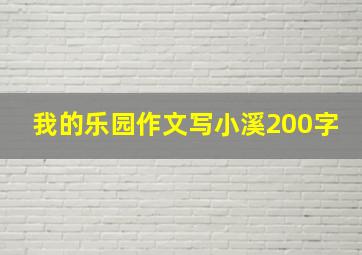 我的乐园作文写小溪200字